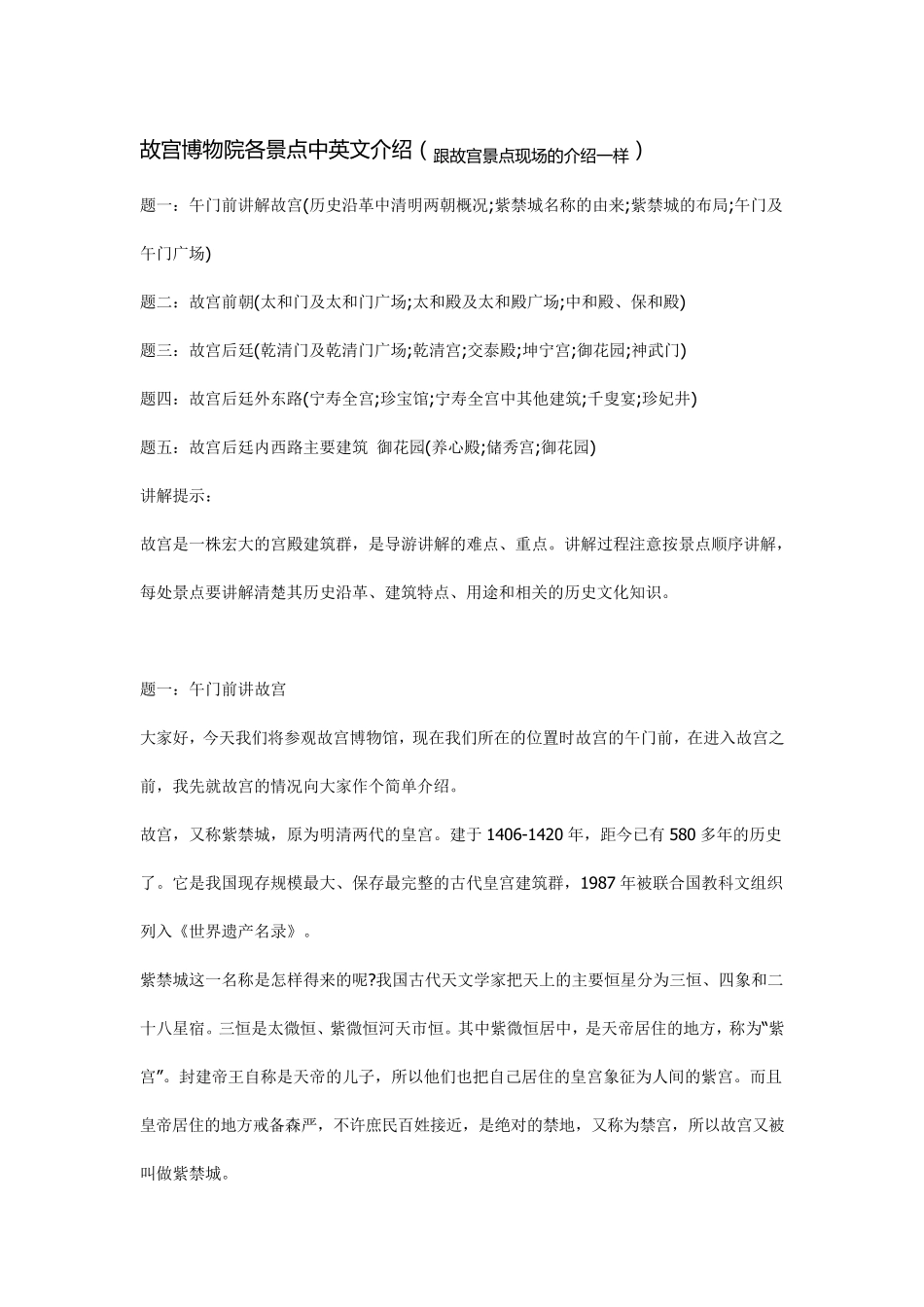 故宫博物院各景点中英文介绍（跟故宫景点现场的介绍一样）

题一：午门前讲解故宫(历史沿革中清明两朝概况;紫禁城名称的由来;紫禁城的布局;午门及午门广场)

题二：故宫前朝(太和门及太和门广场;太和殿及太和殿广场;中和殿、保和殿)

题三：故宫后廷(乾清门及乾清门广场;乾清宫;交泰殿;坤宁宫;御花园;神武门)

题四：故宫后廷外东路(宁寿全宫;珍宝馆;宁寿全宫中其他建筑;千叟宴;珍妃井)

题五：故宫后廷内西路主要建筑 御花园(养心殿;储秀宫;御花园)

讲解提示：

故宫是一株宏大的宫殿建筑群，是导游讲解的难点、重点。讲解过程注意按景点顺序讲解，每处景点要讲解清楚其历史沿革、建筑特点、用途和相关的历史文化知识。

题一：午门前讲故宫

大家好，今天我们将参观故宫博物馆，现在我们所在的位置时故宫的午门前，在进入故宫之前，我先就故宫的情况向大家作个简单介绍。

故宫，又称紫禁城，原为明清两代的皇宫。建于 1406-1420 年，距今已有 580 多年的历史了。它是我国现存规模最大、保存最完整的古代皇宫建筑群，1987 年被联合国教科文组织列入《世界遗产名录》。

紫禁城这一名称是怎样得来的呢?我国古代天文学家把天上的主要恒星分为三恒、四象和二十八星宿。三恒是太微恒、紫微恒河天市恒。其中紫微恒居中，是天帝居住的地方，称为“紫宫”。封建帝王自称是天帝的儿子，所以他们也把自己居住的皇宫象征为人间的紫宫。而且皇帝居住的地方戒备森严，不许庶民百姓接近，是绝对的禁地，又称为禁宫，所以故宫又被叫做紫禁城。